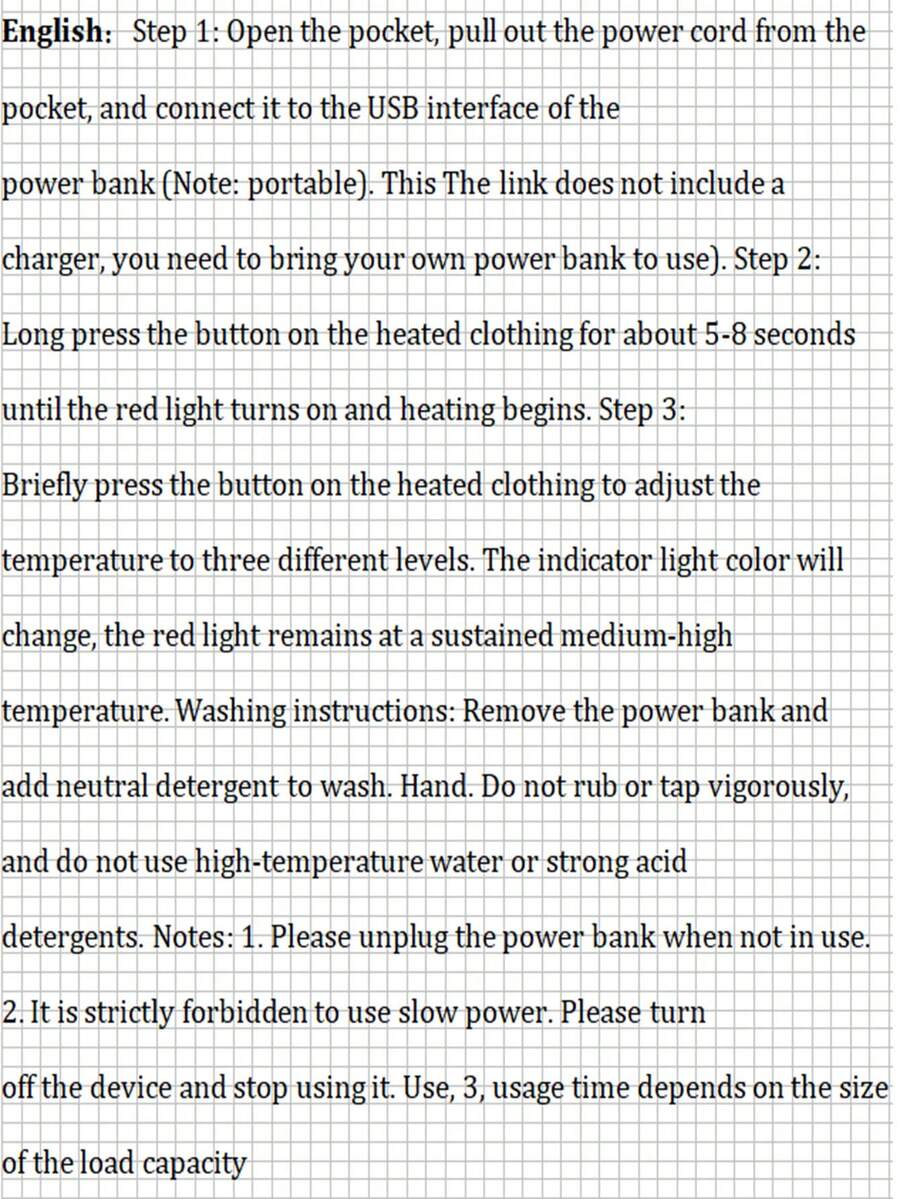 English: Step 1: Open the pocket, pull out the power cord from the pocket, and connect it to the USB interface of the power bank (Note: portable). This The link does not include a charger, you need to bring your own power bank to use). Step 2: Long press the button on the heated clothing for about 5-8 seconds until the red light turns on and heating begins. Step 3: Briefly press the button on the heated clothing to adjust the temperature to three different levels. The indicator light color will change, the red light remains at a sustained medium-high temperature. Washing instructions: Remove the power bank and add neutral detergent to wash. Hand. Do not rub or tap vigorously, and do not use high-temperature water or strong acid detergents. Notes: 1. Please unplug the power bank when not in use. 2. It is strictly forbidden to use slow power. Please turn off the device and stop using it. Use, 3, usage time depends on the size of the load capacity